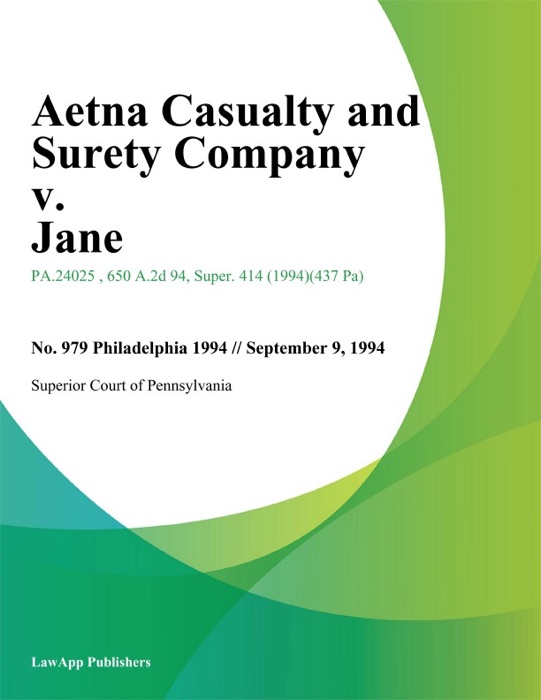 Aetna Casualty and Surety Company v. Jane

PA.24025 , 650 A.2d 94, Super. 414 (1994)(437 Pa)

No. 979 Philadelphia 1994 // September 9, 1994

Superior Court of Pennsylvania

LawApp Publishers